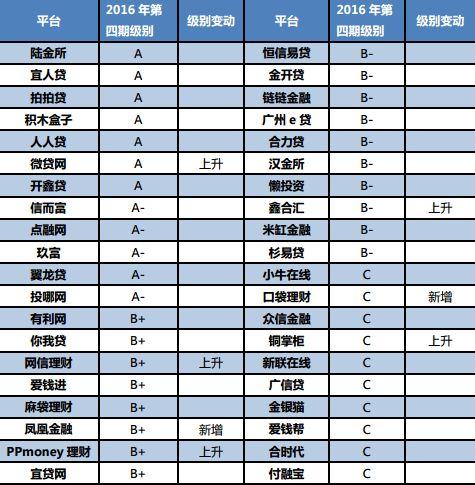 | 平台 | 2016 年第四期级别 | 级别变动 | 平台 | 2016 年第四期级别 | 级别变动 |
|---|---|---|---|---|---|
| 陆金所 | A | | 恒信易贷 | B- | |
| 宜人贷 | A | | 金开贷 | B- | |
| 拍拍贷 | A | | 链链金融 | B- | |
| 积木盒子 | A | | 广州 e 贷 | B- | |
| 人人贷 | A | | 合力贷 | B- | |
| 微贷网 | A | 上升 | 汉金所 | B- | |
| 开鑫贷 | A | | 懒投资 | B- | |
| 信而富 | A- | | 鑫合汇 | B- | 上升 |
| 点融网 | A- | | 米缸金融 | B- | |
| 玖富 | A- | | 杉易贷 | B- | |
| 翼龙贷 | A- | | 小牛在线 | C | |
| 投哪网 | A- | | 口袋理财 | C | 新增 |
| 有利网 | B+ | | 众信金融 | C | |
| 你我贷 | B+ | | 铜掌柜 | C | 上升 |
| 网信理财 | B+ | 上升 | 新联在线 | C | |
| 爱钱进 | B+ | | 广信贷 | C | |
| 麻袋理财 | B+ | | 金银猫 | C | |
| 凤凰金融 | B+ | 新增 | 爱钱帮 | C | |
| PPmoney 理财 | B+ | 上升 | 合时代 | C | |
| 宜贷网 | B+ | | 付融宝 | C | |